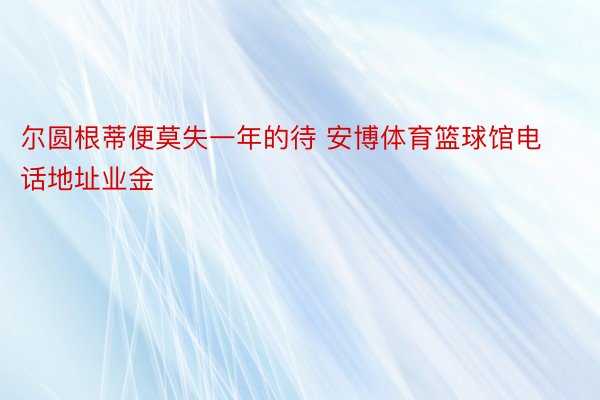 尔圆根蒂便莫失一年的待 安博体育篮球馆电话地址业金